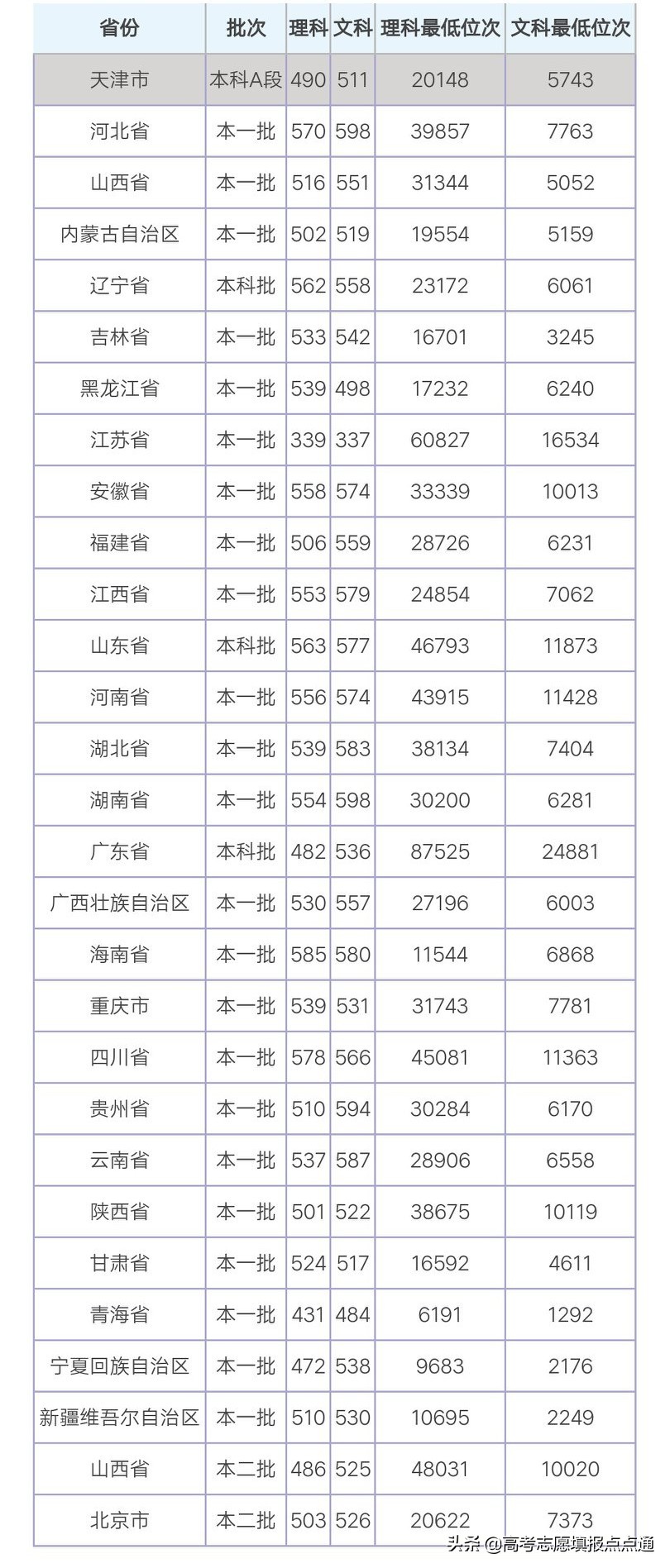 | 省份 | 批次 | 理科 | 文科 | 理科最低位次 | 文科最低位次 |
|---|---|---|---|---|---|
| 天津市 | 本科A段 | 490 | 511 | 20148 | 5743 |
| 河北省 | 本一批 | 570 | 598 | 39857 | 7763 |
| 山西省 | 本一批 | 516 | 551 | 31344 | 5052 |
| 内蒙古自治区 | 本一批 | 502 | 519 | 19554 | 5159 |
| 辽宁省 | 本科批 | 562 | 558 | 23172 | 6061 |
| 吉林省 | 本一批 | 533 | 542 | 16701 | 3245 |
| 黑龙江省 | 本一批 | 539 | 498 | 17232 | 6240 |
| 江苏省 | 本一批 | 339 | 337 | 60827 | 16534 |
| 安徽省 | 本一批 | 558 | 574 | 33339 | 10013 |
| 福建省 | 本一批 | 506 | 559 | 28726 | 6231 |
| 江西省 | 本一批 | 553 | 579 | 24854 | 7062 |
| 山东省 | 本科批 | 563 | 577 | 46793 | 11873 |
| 河南省 | 本一批 | 556 | 574 | 43915 | 11428 |
| 湖北省 | 本一批 | 539 | 583 | 38134 | 7404 |
| 湖南省 | 本一批 | 554 | 598 | 30200 | 6281 |
| 广东省 | 本科批 | 482 | 536 | 87525 | 24881 |
| 广西壮族自治区 | 本一批 | 530 | 557 | 27196 | 6003 |
| 海南省 | 本一批 | 585 | 580 | 11544 | 6868 |
| 重庆市 | 本一批 | 539 | 531 | 31743 | 7781 |
| 四川省 | 本一批 | 578 | 566 | 45081 | 11363 |
| 贵州省 | 本一批 | 510 | 594 | 30284 | 6170 |
| 云南省 | 本一批 | 537 | 587 | 28906 | 6558 |
| 陕西省 | 本一批 | 501 | 522 | 38675 | 10119 |
| 甘肃省 | 本一批 | 524 | 517 | 16592 | 4611 |
| 青海省 | 本一批 | 431 | 484 | 6191 | 1292 |
| 宁夏回族自治区 | 本一批 | 472 | 538 | 9683 | 2176 |
| 新疆维吾尔自治区 | 本一批 | 510 | 530 | 10695 | 2249 |
| 山西省 | 本二批 | 486 | 525 | 48031 | 10020 |
| 北京市 | 本二批 | 503 | 526 | 20622 | 7373 |

头条 @高考志愿填报点点通